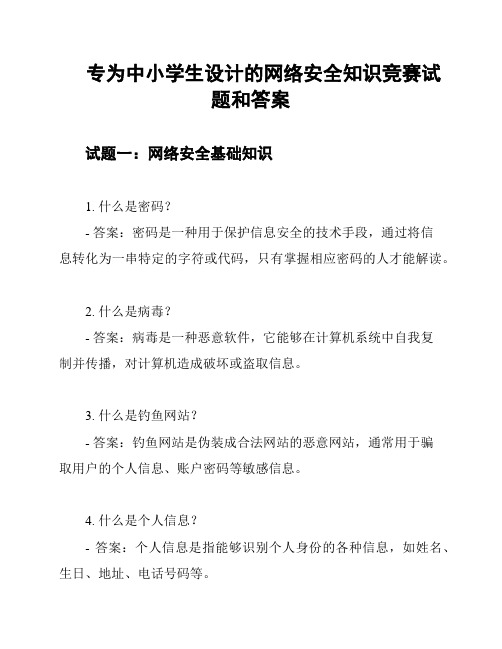 专为中小学生设计的网络安全知识竞赛试题和答案

试题一：网络安全基础知识

1. 什么是密码？

- 答案：密码是一种用于保护信息安全的技术手段，通过将信息转化为一串特定的字符或代码，只有掌握相应密码的人才能解读。

2. 什么是病毒？

- 答案：病毒是一种恶意软件，它能够在计算机系统中自我复制并传播，对计算机造成破坏或盗取信息。

3. 什么是钓鱼网站？

- 答案：钓鱼网站是伪装成合法网站的恶意网站，通常用于骗取用户的个人信息、账户密码等敏感信息。

4. 什么是个人信息？

- 答案：个人信息是指能够识别个人身份的各种信息，如姓名、生日、地址、电话号码等。